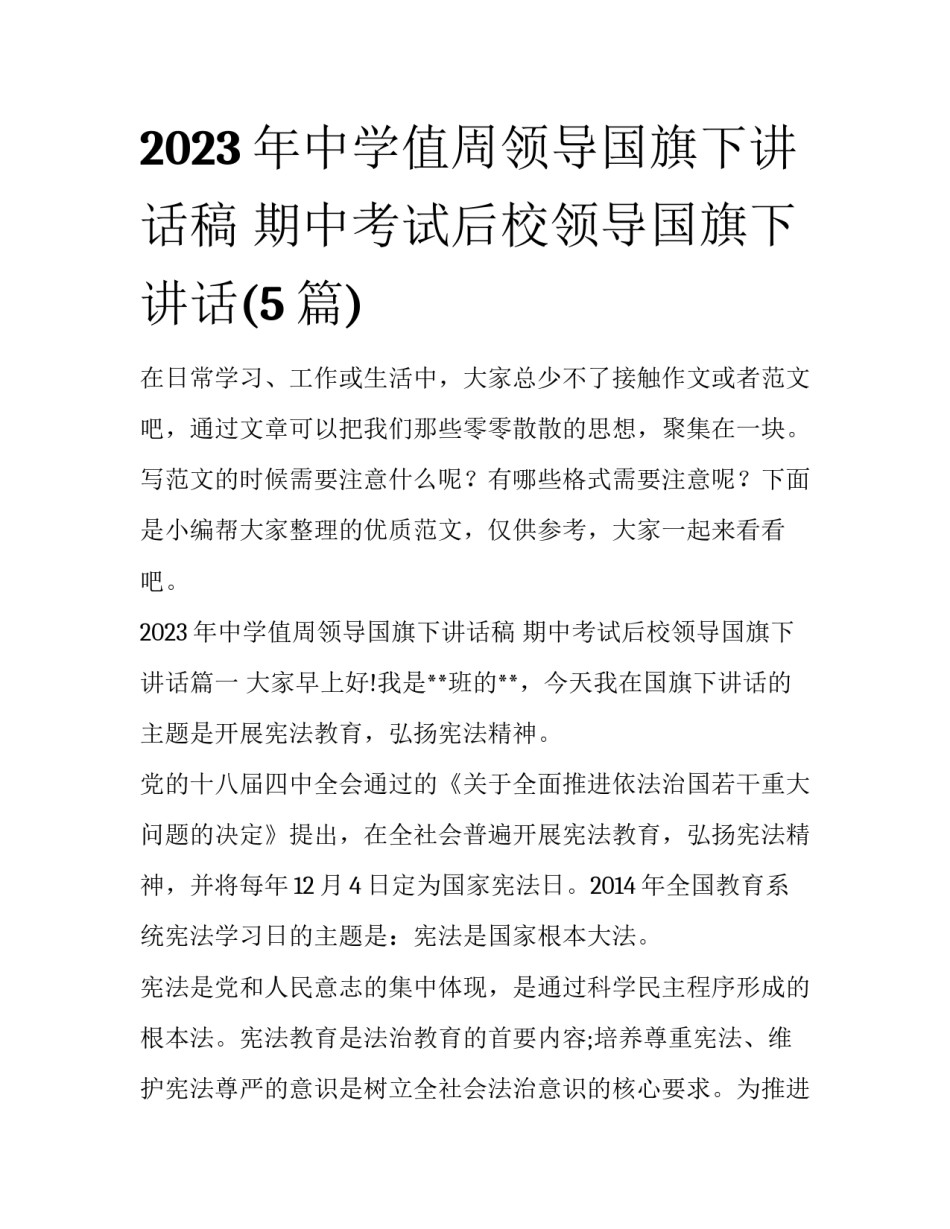 2023 年中学值周领导国旗下讲话稿 期中考试后校领导国旗下讲话(5 篇)

在日常学习、工作或生活中，大家总少不了接触作文或者范文吧，通过文章可以把我们那些零零散散的思想，聚集在一块。写范文的时候需要注意什么呢？有哪些格式需要注意呢？下面是小编帮大家整理的优质范文，仅供参考，大家一起来看看吧。

2023 年中学值周领导国旗下讲话稿 期中考试后校领导国旗下讲话篇一 大家早上好!我是**班的**，今天我在国旗下讲话的主题是开展宪法教育，弘扬宪法精神。

党的十八届四中全会通过的《关于全面推进依法治国若干重大问题的决定》提出，在全社会普遍开展宪法教育，弘扬宪法精神，并将每年 12 月 4 日定为国家宪法日。2014 年全国教育系统宪法学习日的主题是：宪法是国家根本大法。

宪法是党和人民意志的集中体现，是通过科学民主程序形成的根本法。宪法教育是法治教育的首要内容;培养尊重宪法、维护宪法尊严的意识是树立全社会法治意识的核心要求。为推进